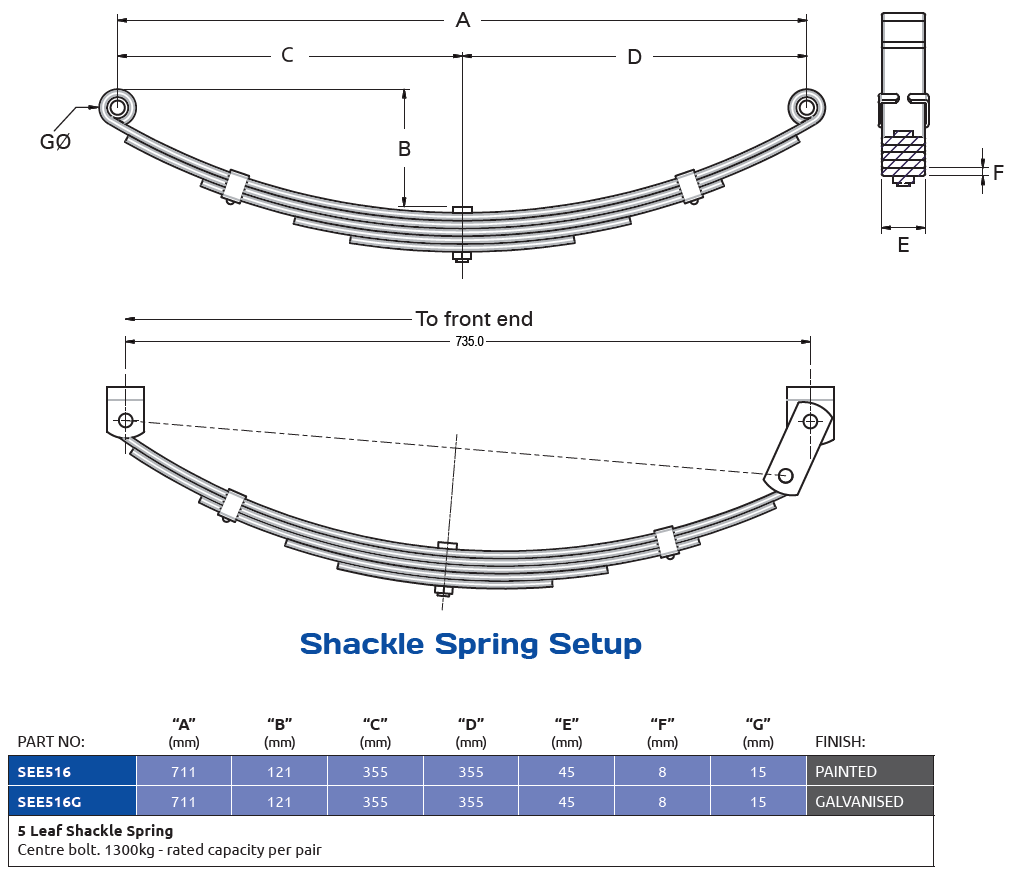 A

C

D

GØ

B

F

E

To front end

735.0

Shackle Spring Setup

| PART NO: | "A" (mm) | "B" (mm) | "C" (mm) | "D" (mm) | "E" (mm) | "F" (mm) | "G" (mm) | FINISH: |
|---|---|---|---|---|---|---|---|---|
| SEE516 | 711 | 121 | 355 | 355 | 45 | 8 | 15 | PAINTED |
| SEE516G | 711 | 121 | 355 | 355 | 45 | 8 | 15 | GALVANISED |

5 Leaf Shackle Spring
Centre bolt. 1300kg - rated capacity per pair